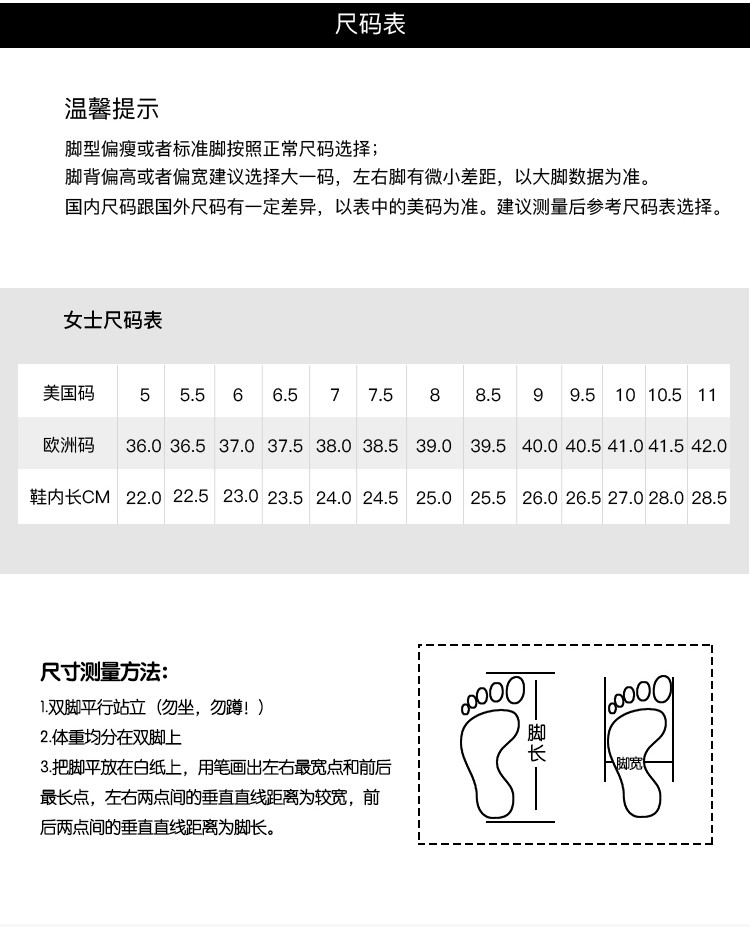 尺码表

温馨提示

脚型偏瘦或者标准脚按照正常尺码选择；
脚背偏高或者偏宽建议选择大一码，左右脚有微小差距，以大脚数据为准。
国内尺码跟国外尺码有一定差异，以表中的美码为准。建议测量后参考尺码表选择。

女士尺码表

| 美国码 | 5 | 5.5 | 6 | 6.5 | 7 | 7.5 | 8 | 8.5 | 9 | 9.5 | 10 | 10.5 | 11 |
|---|---|---|---|---|---|---|---|---|---|---|---|---|---|
| 欧洲码 | 36.0 | 36.5 | 37.0 | 37.5 | 38.0 | 38.5 | 39.0 | 39.5 | 40.0 | 40.5 | 41.0 | 41.5 | 42.0 |
| 鞋内长CM | 22.0 | 22.5 | 23.0 | 23.5 | 24.0 | 24.5 | 25.0 | 25.5 | 26.0 | 26.5 | 27.0 | 28.0 | 28.5 |

尺寸测量方法：
1.双脚平行站立（勿坐，勿蹲！）
2.体重均分在双脚上
3.把脚平放在白纸上，用笔画出左右最宽点和前后最长点，左右两点间的垂直直线距离为较宽，前后两点间的垂直直线距离为脚长。

脚长
脚宽